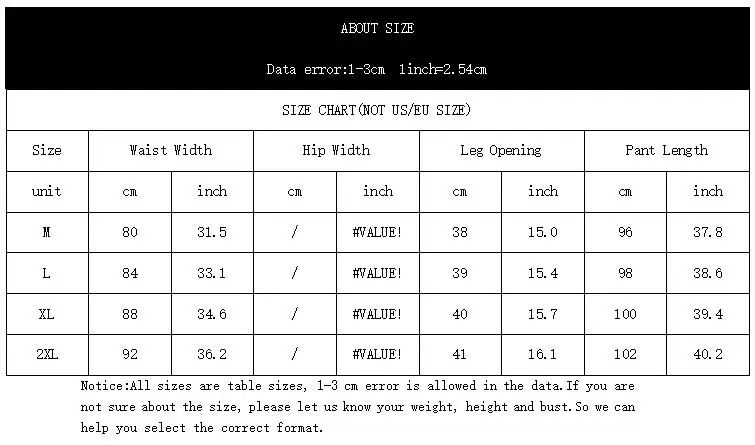 ABOUT SIZE

Data error:1-3cm 1inch=2.54cm

SIZE CHART(NOT US/EU SIZE)

| Size | Waist Width | | Hip Width | | Leg Opening | | Pant Length | |
|---|---|---|---|---|---|---|---|---|
| unit | cm | inch | cm | inch | cm | inch | cm | inch |
| M | 80 | 31.5 | / | #VALUE! | 38 | 15.0 | 96 | 37.8 |
| L | 84 | 33.1 | / | #VALUE! | 39 | 15.4 | 98 | 38.6 |
| XL | 88 | 34.6 | / | #VALUE! | 40 | 15.7 | 100 | 39.4 |
| 2XL | 92 | 36.2 | / | #VALUE! | 41 | 16.1 | 102 | 40.2 |

Notice:All sizes are table sizes, 1-3 cm error is allowed in the data.If you are not sure about the size, please let us know your weight, height and bust.So we can help you select the correct format.